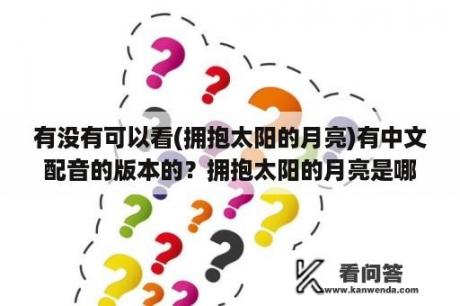 有没有可以看(拥抱太阳的月亮)有中文配音的版本的？拥抱太阳的月亮是哪

看问答
www.kanwenda.com